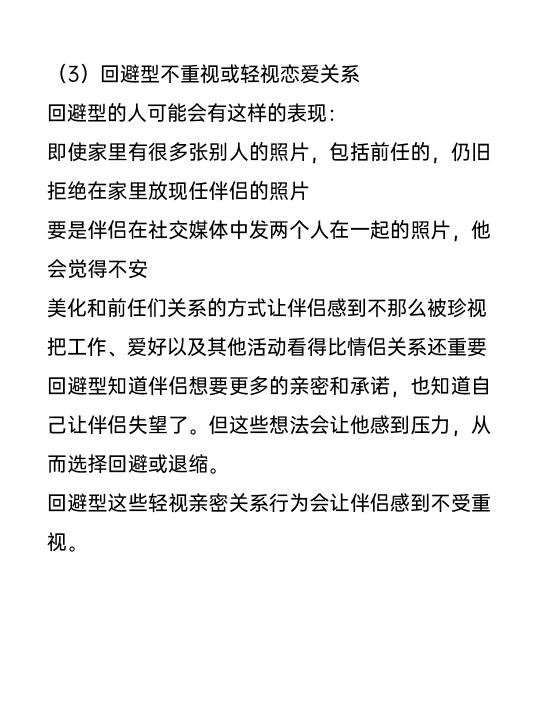 （3）回避型不重视或轻视恋爱关系
回避型的人可能会有这样的表现：
即使家里有很多张别人的照片，包括前任的，仍旧拒绝在家里放现任伴侣的照片
要是伴侣在社交媒体中发两个人在一起的照片，他会觉得不安
美化和前任们关系的方式让伴侣感到不那么被珍视
把工作、爱好以及其他活动看得比情侣关系还重要
回避型知道伴侣想要更多的亲密和承诺，也知道自己让伴侣失望了。但这些想法会让他感到压力，从而选择回避或退缩。
回避型这些轻视亲密关系行为会让伴侣感到不受重视。